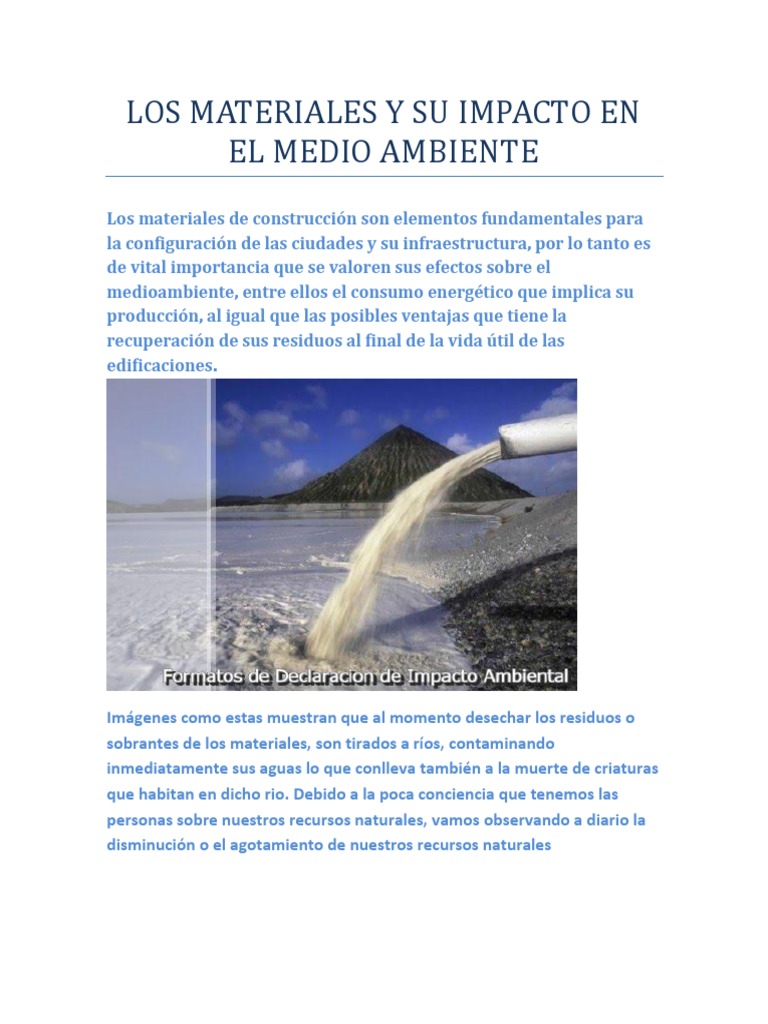 LOS MATERIALES Y SU IMPACTO EN EL MEDIO AMBIENTE

Los materiales de construcción son elementos fundamentales para la configuración de las ciudades y su infraestructura, por lo tanto es de vital importancia que se valoren sus efectos sobre el medioambiente, entre ellos el consumo energético que implica su producción, al igual que las posibles ventajas que tiene la recuperación de sus residuos al final de la vida útil de las edificaciones.

Formatos de Declaracion de Impacto Ambiental

Imágenes como estas muestran que al momento desechar los residuos o sobrantes de los materiales, son tirados a ríos, contaminando inmediatamente sus aguas lo que conlleva también a la muerte de criaturas que habitan en dicho rio. Debido a la poca conciencia que tenemos las personas sobre nuestros recursos naturales, vamos observando a diario la disminución o el agotamiento de nuestros recursos naturales